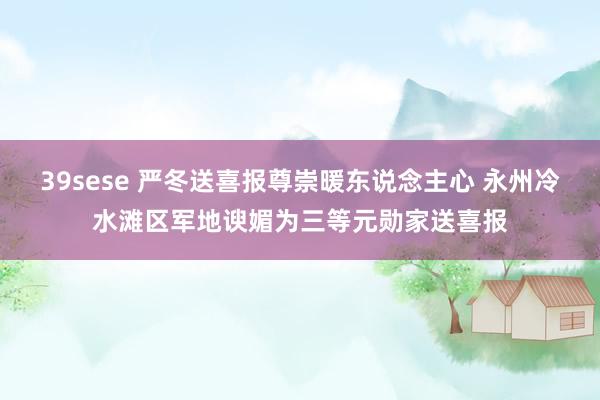 39sese 严冬送喜报尊崇暖东说念主心 永州冷水滩区军地谀媚为三等元勋家送喜报